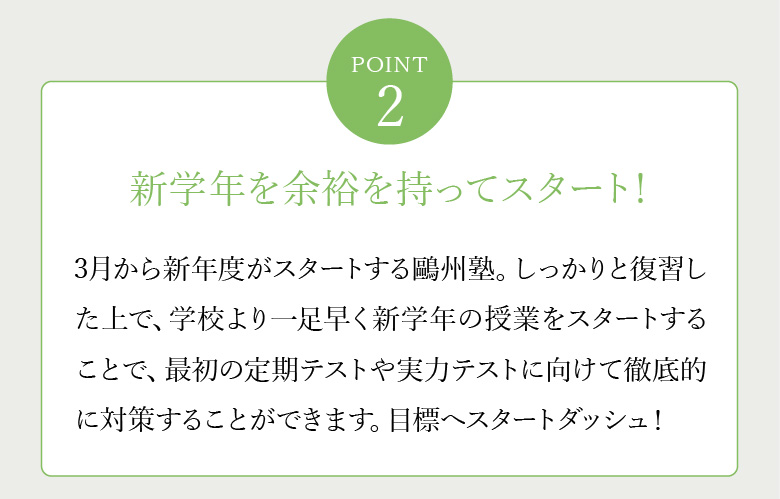 POINT
2

新学年を余裕を持ってスタート!

3月から新年度がスタートする鷗州塾。しっかりと復習した上で、学校より一足早く新学年の授業をスタートすることで、最初の定期テストや実力テストに向けて徹底的に対策することができます。目標へスタートダッシュ!